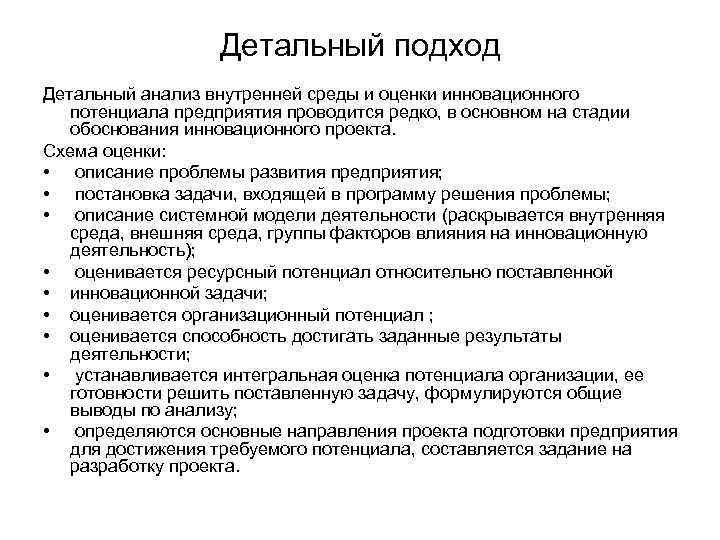 Детальный подход

Детальный анализ внутренней среды и оценки инновационного потенциала предприятия проводится редко, в основном на стадии обоснования инновационного проекта.

Схема оценки:

• описание проблемы развития предприятия;
• постановка задачи, входящей в программу решения проблемы;
• описание системной модели деятельности (раскрывается внутренняя среда, внешняя среда, группы факторов влияния на инновационную деятельность);
• оценивается ресурсный потенциал относительно поставленной
• инновационной задачи;
• оценивается организационный потенциал ;
• оценивается способность достигать заданные результаты деятельности;
• устанавливается интегральная оценка потенциала организации, ее готовности решить поставленную задачу, формулируются общие выводы по анализу;
• определяются основные направления проекта подготовки предприятия для достижения требуемого потенциала, составляется задание на разработку проекта.